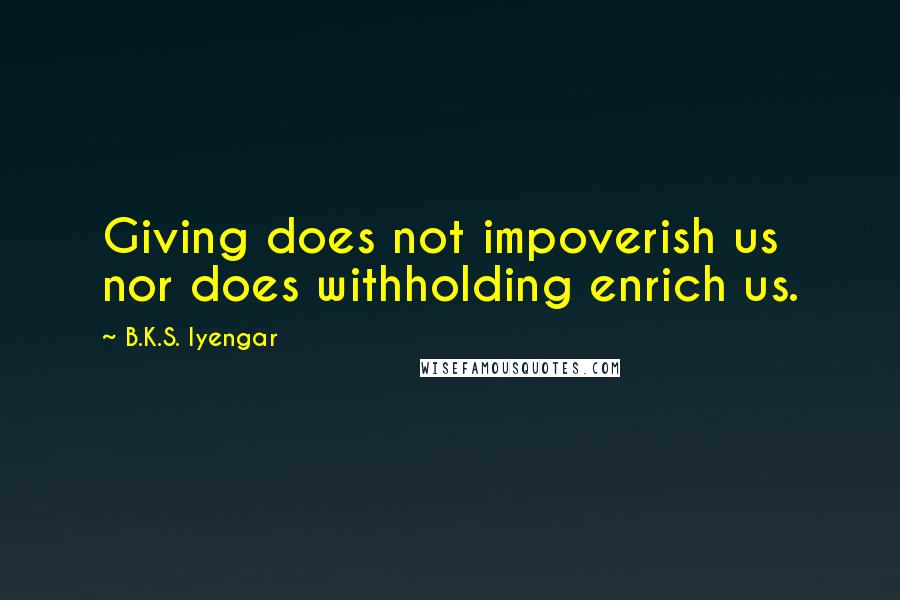 Giving does not impoverish us nor does withholding enrich us.

~ B.K.S. Iyengar

WISEFAMOUSQUOTES.COM